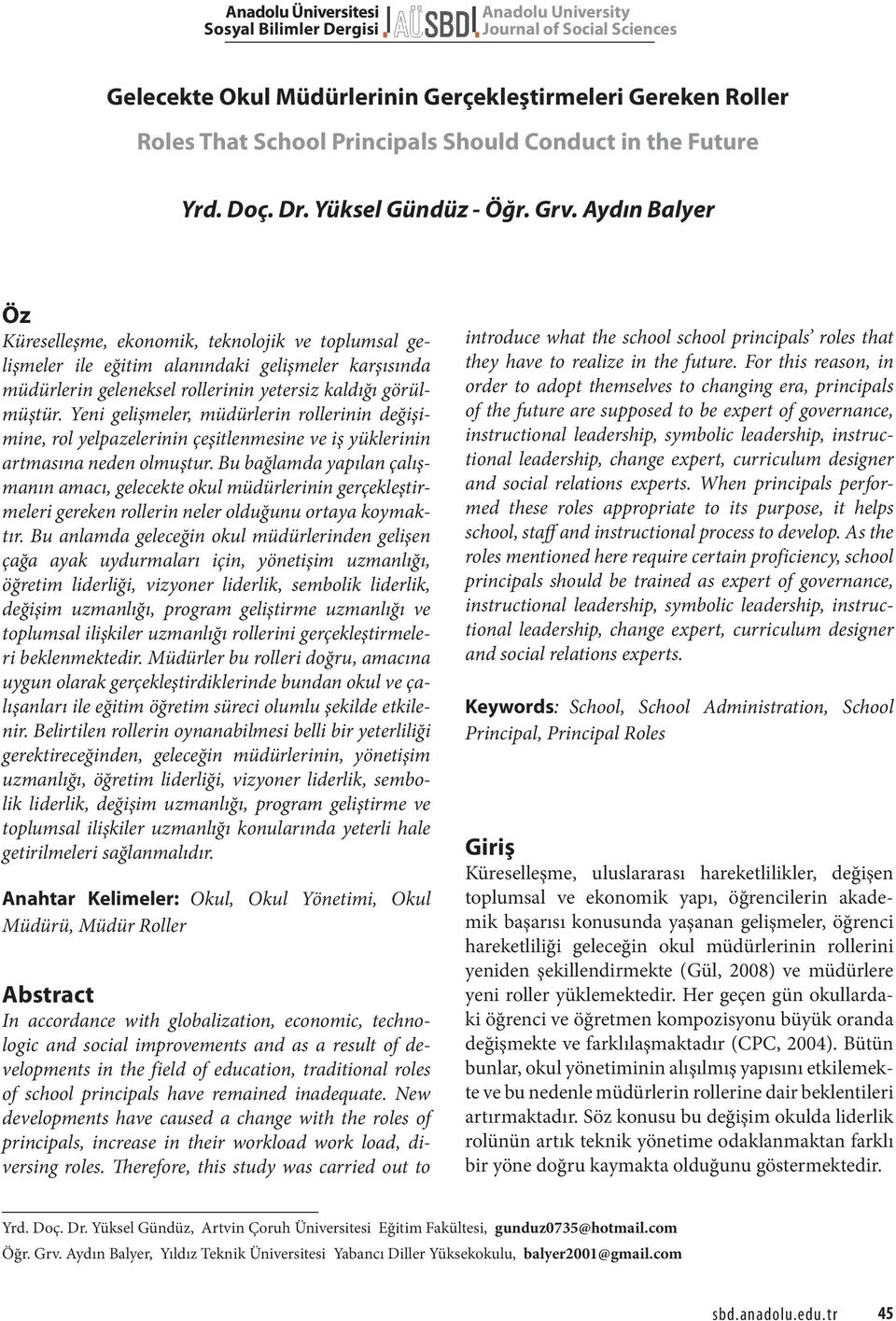 Anadolu Üniversitesi Sosyal Bilimler Dergisi AÜSBD Anadolu University Journal of Social Sciences

Gelecekte Okul Müdürlerinin Gerçekleştirmeleri Gereken Roller

Roles That School Principals Should Conduct in the Future

Yrd. Doç. Dr. Yüksel Gündüz - Öğr. Grv. Aydın Balyer

Öz

Küreselleşme, ekonomik, teknolojik ve toplumsal gelişmeler ile eğitim alanındaki gelişmeler karşısında müdürlerin geleneksel rollerinin yetersiz kaldığı görülmüştür. Yeni gelişmeler, müdürlerin rollerinin değişimine, rol yelpazelerinin çeşitlenmesine ve iş yüklerinin artmasına neden olmuştur. Bu bağlamda yapılan çalışmanın amacı, gelecekte okul müdürlerinin gerçekleştirmeleri gereken rollerin neler olduğunu ortaya koymaktır. Bu anlamda geleceğin okul müdürlerinden gelişen çağa ayak uydurmaları için, yönetişim uzmanlığı, öğretim liderliği, vizyoner liderlik, sembolik liderlik, değişim uzmanlığı, program geliştirme uzmanlığı ve toplumsal ilişkiler uzmanlığı rollerini gerçekleştirmeleri beklenmektedir. Müdürler bu rolleri doğru, amacına uygun olarak gerçekleştirdiklerinde bundan okul ve çalışanları ile eğitim öğretim süreci olumlu şekilde etkilenir. Belirtilen rollerin oynanabilmesi belli bir yeterliliği gerektireceğinden, geleceğin müdürlerinin, yönetişim uzmanlığı, öğretim liderliği, vizyoner liderlik, sembolik liderlik, değişim uzmanlığı, program geliştirme ve toplumsal ilişkiler uzmanlığı konularında yeterli hale getirilmeleri sağlanmalıdır.

Anahtar Kelimeler: Okul, Okul Yönetimi, Okul Müdürü, Müdür Roller

Abstract

In accordance with globalization, economic, technologic and social improvements and as a result of developments in the field of education, traditional roles of school principals have remained inadequate. New developments have caused a change with the roles of principals, increase in their workload work load, diversing roles. Therefore, this study was carried out to introduce what the school school principals' roles that they have to realize in the future. For this reason, in order to adopt themselves to changing era, principals of the future are supposed to be expert of governance, instructional leadership, symbolic leadership, instructional leadership, change expert, curriculum designer and social relations experts. When principals performed these roles appropriate to its purpose, it helps school, staff and instructional process to develop. As the roles mentioned here require certain proficiency, school principals should be trained as expert of governance, instructional leadership, symbolic leadership, instructional leadership, change expert, curriculum designer and social relations experts.

Keywords: School, School Administration, School Principal, Principal Roles

Giriş

Küreselleşme, uluslararası hareketlilikler, değişen toplumsal ve ekonomik yapı, öğrencilerin akademik başarısı konusunda yaşanan gelişmeler, öğrenci hareketliliği geleceğin okul müdürlerinin rollerini yeniden şekillendirmekte (Gül, 2008) ve müdürlere yeni roller yüklemektedir. Her geçen gün okullardaki öğrenci ve öğretmen kompozisyonu büyük oranda değişmekte ve farklılaşmaktadır (CPC, 2004). Bütün bunlar, okul yönetiminin alışılmış yapısını etkilemekte ve bu nedenle müdürlerin rollerine dair beklentileri artırmaktadır. Söz konusu bu değişim okulda liderlik rolünün artık teknik yönetime odaklanmaktan farklı bir yöne doğru kaymakta olduğunu göstermektedir.

Yrd. Doç. Dr. Yüksel Gündüz, Artvin Çoruh Üniversitesi Eğitim Fakültesi, gunduz0735@hotmail.com
Öğr. Grv. Aydın Balyer, Yıldız Teknik Üniversitesi Yabancı Diller Yüksekokulu, balyer2001@gmail.com

sbd.anadolu.edu.tr 45